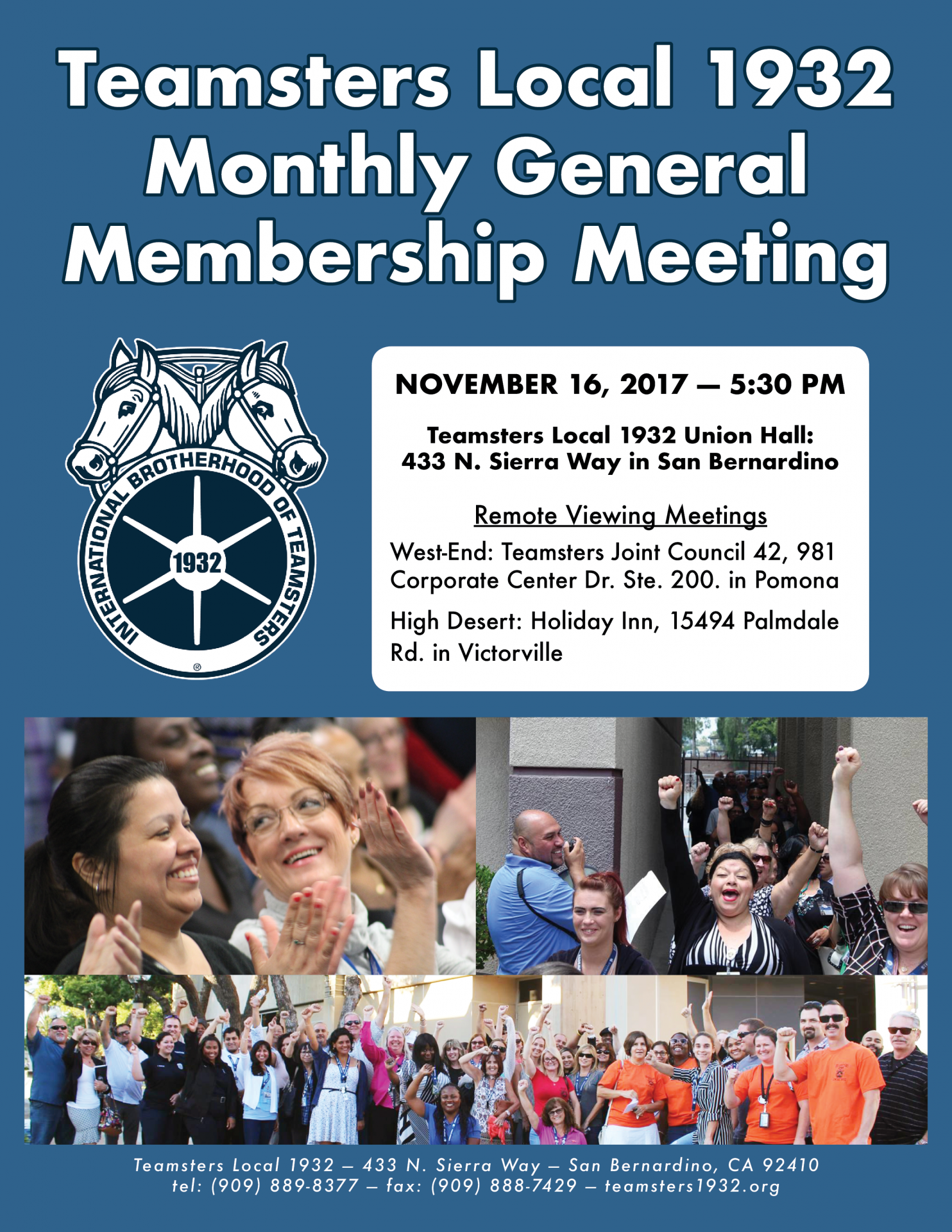 Teamsters Local 1932 Monthly General Membership Meeting

INTERNATIONAL BROTHERHOOD OF TEAMSTERS
1932
®

NOVEMBER 16, 2017 — 5:30 PM

Teamsters Local 1932 Union Hall: 433 N. Sierra Way in San Bernardino

Remote Viewing Meetings

West-End: Teamsters Joint Council 42, 981 Corporate Center Dr. Ste. 200. in Pomona

High Desert: Holiday Inn, 15494 Palmdale Rd. in Victorville

Teamsters Local 1932 — 433 N. Sierra Way — San Bernardino, CA 92410
tel: (909) 889-8377 — fax: (909) 888-7429 — teamsters1932.org